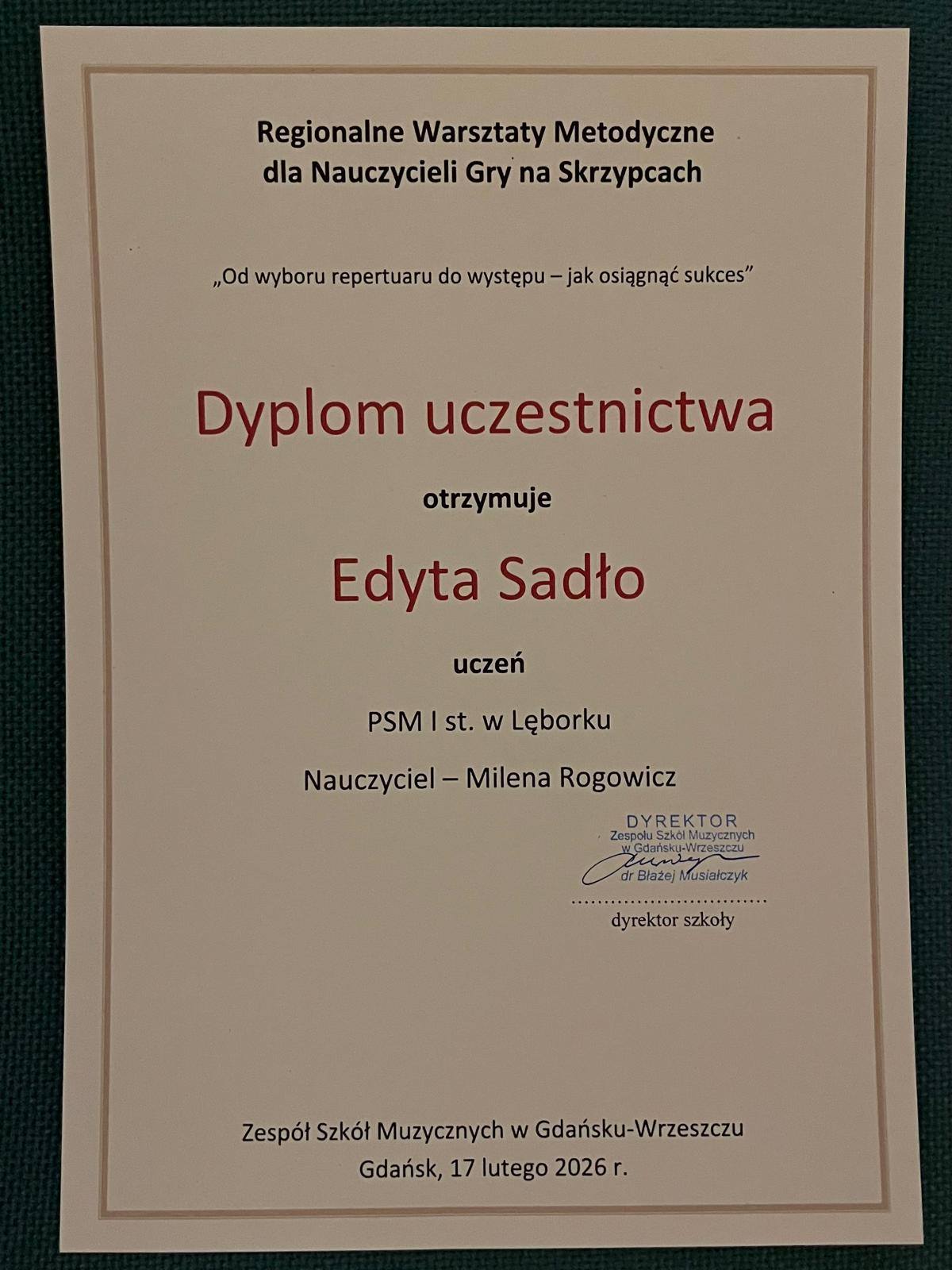 Regionalne Warsztaty Metodyczne
dla Nauczycieli Gry na Skrzypcach

„Od wyboru repertuaru do występu – jak osiągnąć sukces”

Dyplom uczestnictwa

otrzymuje

Edyta Sadło

uczeń

PSM I st. w Lęborku

Nauczyciel – Milena Rogowicz

DYREKTOR
Zespołu Szkół Muzycznych
w Gdańsku-Wrzeszczu
dr Błażej Musiałczyk

dyrektor szkoły

Zespół Szkół Muzycznych w Gdańsku-Wrzeszczu
Gdańsk, 17 lutego 2026 r.